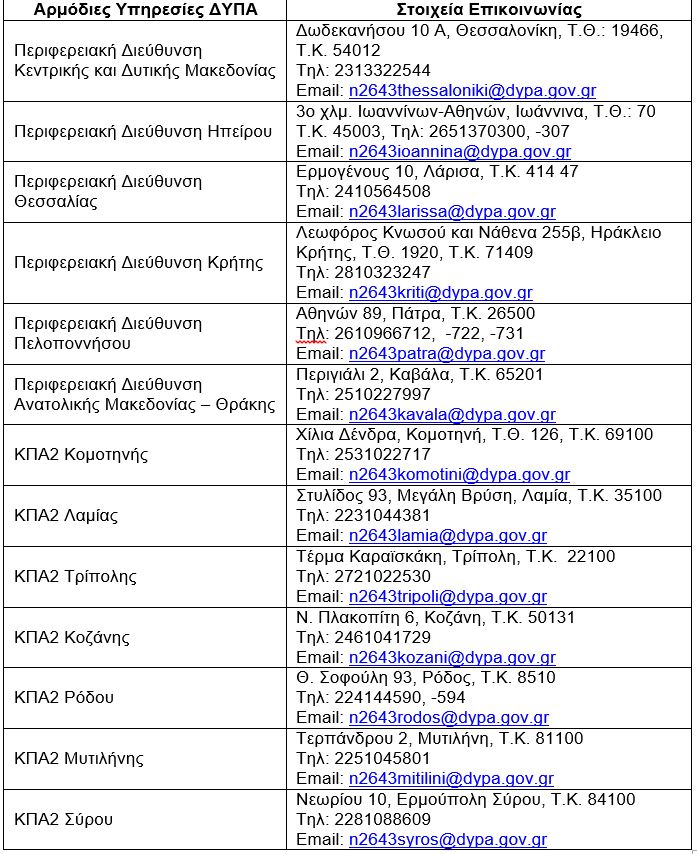 | Αρμόδιες Υπηρεσίες ΔΥΠΑ | Στοιχεία Επικοινωνίας |
|---|---|
| Περιφερειακή Διεύθυνση Κεντρικής και Δυτικής Μακεδονίας | Δωδεκανήσου 10 Α, Θεσσαλονίκη, Τ.Θ.: 19466, Τ.Κ. 54012 Τηλ: 2313322544 Email: n2643thessaloniki@dypa.gov.gr |
| Περιφερειακή Διεύθυνση Ηπείρου | 3ο χλμ. Ιωαννίνων-Αθηνών, Ιωάννινα, Τ.Θ.: 70 Τ.Κ. 45003, Τηλ: 2651370300, -307 Email: n2643ioannina@dypa.gov.gr |
| Περιφερειακή Διεύθυνση Θεσσαλίας | Ερμογένους 10, Λάρισα, Τ.Κ. 414 47 Τηλ: 2410564508 Email: n2643larissa@dypa.gov.gr |
| Περιφερειακή Διεύθυνση Κρήτης | Λεωφόρος Κνωσού και Νάθενα 255β, Ηράκλειο Κρήτης, Τ.Θ. 1920, Τ.Κ. 71409 Τηλ: 2810323247 Email: n2643kriti@dypa.gov.gr |
| Περιφερειακή Διεύθυνση Πελοποννήσου | Αθηνών 89, Πάτρα, Τ.Κ. 26500 Τηλ: 2610966712, -722, -731 Email: n2643patra@dypa.gov.gr |
| Περιφερειακή Διεύθυνση Ανατολικής Μακεδονίας – Θράκης | Περιγιάλι 2, Καβάλα, Τ.Κ. 65201 Τηλ: 2510227997 Email: n2643kavala@dypa.gov.gr |
| ΚΠΑ2 Κομοτηνής | Χίλια Δένδρα, Κομοτηνή, Τ.Θ. 126, Τ.Κ. 69100 Τηλ: 2531022717 Email: n2643komotini@dypa.gov.gr |
| ΚΠΑ2 Λαμίας | Στυλίδος 93, Μεγάλη Βρύση, Λαμία, Τ.Κ. 35100 Τηλ: 2231044381 Email: n2643lamia@dypa.gov.gr |
| ΚΠΑ2 Τρίπολης | Τέρμα Καραϊσκάκη, Τρίπολη, Τ.Κ. 22100 Τηλ: 2721022530 Email: n2643tripoli@dypa.gov.gr |
| ΚΠΑ2 Κοζάνης | Ν. Πλακοπίτη 6, Κοζάνη, Τ.Κ. 50131 Τηλ: 2461041729 Email: n2643kozani@dypa.gov.gr |
| ΚΠΑ2 Ρόδου | Θ. Σοφούλη 93, Ρόδος, Τ.Κ. 8510 Τηλ: 224144590, -594 Email: n2643rodos@dypa.gov.gr |
| ΚΠΑ2 Μυτιλήνης | Τερπάνδρου 2, Μυτιλήνη, Τ.Κ. 81100 Τηλ: 2251045801 Email: n2643mitilini@dypa.gov.gr |
| ΚΠΑ2 Σύρου | Νεωρίου 10, Ερμούπολη Σύρου, Τ.Κ. 84100 Τηλ: 2281088609 Email: n2643syros@dypa.gov.gr |